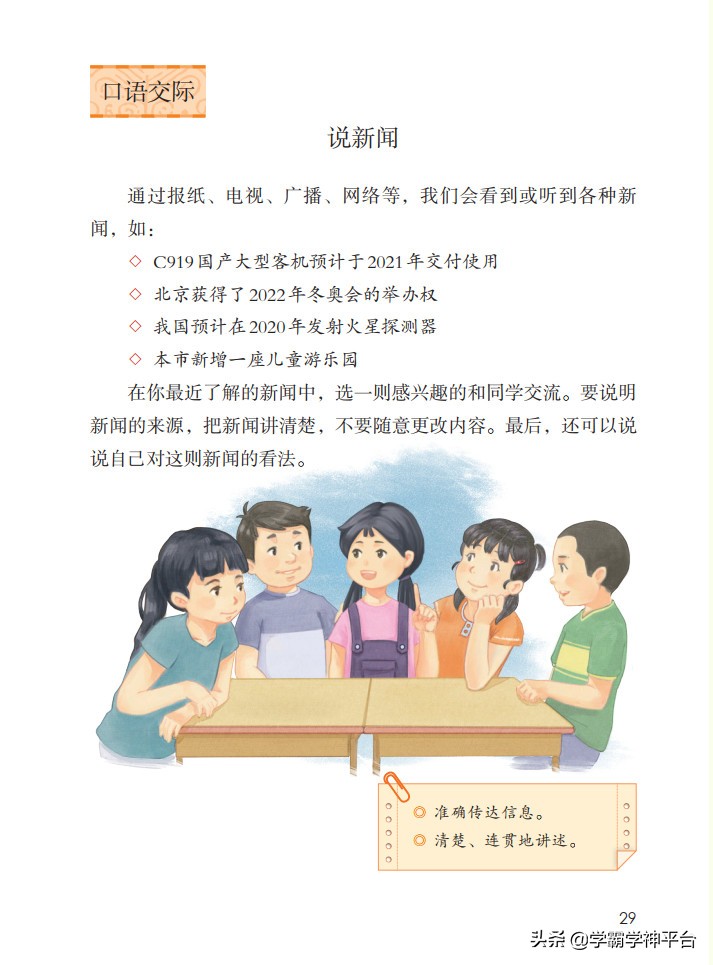 口语交际

说新闻

通过报纸、电视、广播、网络等，我们会看到或听到各种新闻，如：

◇ C919国产大型客机预计于2021年交付使用

◇ 北京获得了2022年冬奥会的举办权

◇ 我国预计在2020年发射火星探测器

◇ 本市新增一座儿童游乐园

在你最近了解的新闻中，选一则感兴趣的和同学交流。要说明新闻的来源，把新闻讲清楚，不要随意更改内容。最后，还可以说说自己对这则新闻的看法。

◎ 准确传达信息。
◎ 清楚、连贯地讲述。

29

头条 @学霸学神平台